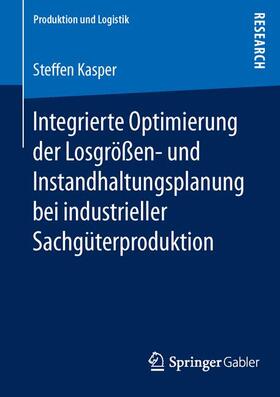 Produktion und Logistik

RESEARCH

Steffen Kasper

Integrierte Optimierung der Losgrößen- und Instandhaltungsplanung bei industrieller Sachgüterproduktion

Springer Gabler